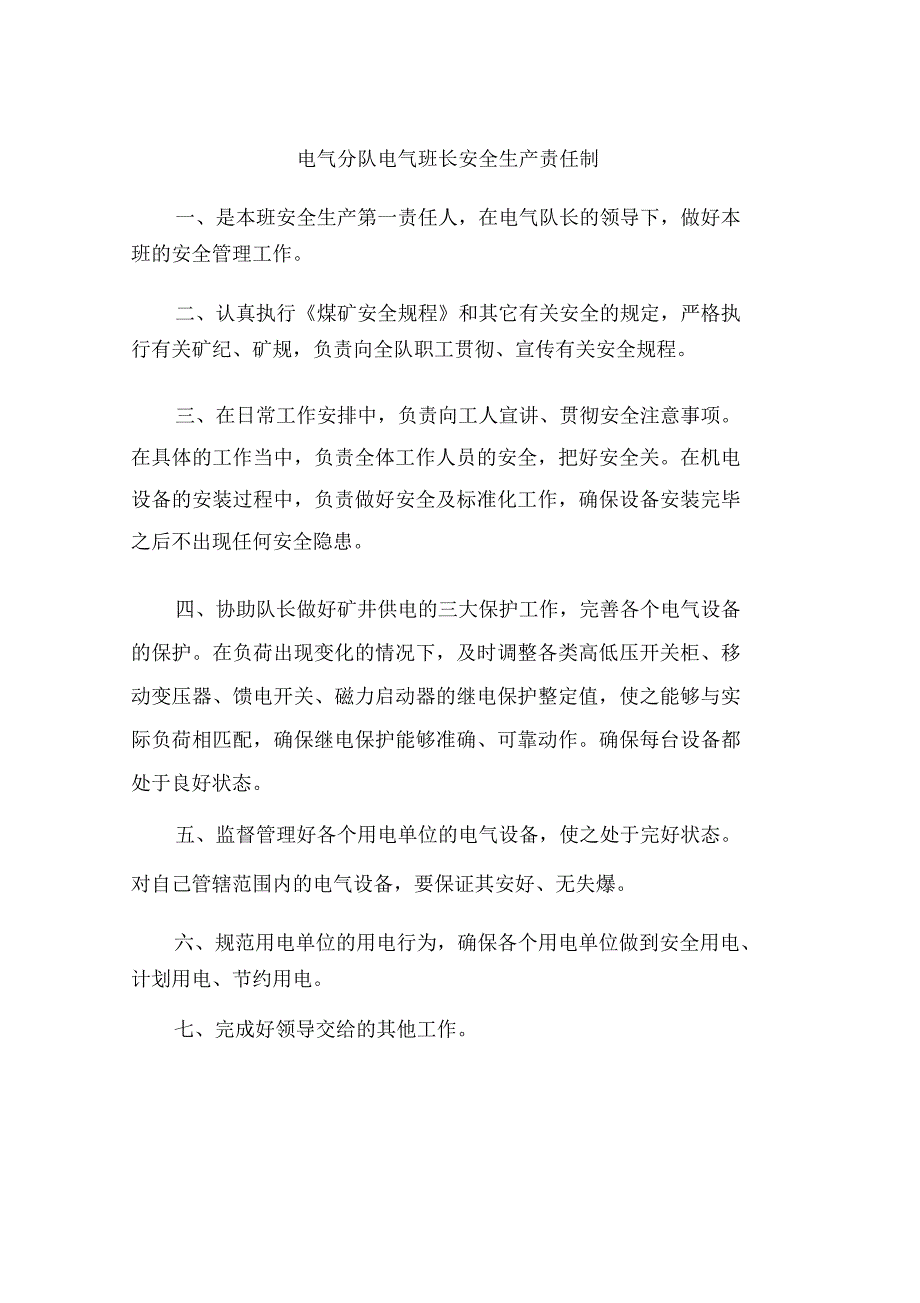 电气分队电气班长安全生产责任制

一、是本班安全生产第一责任人，在电气队长的领导下，做好本班的安全管理工作。

二、认真执行《煤矿安全规程》和其它有关安全的规定，严格执行有关矿纪、矿规，负责向全队职工贯彻、宣传有关安全规程。

三、在日常工作安排中，负责向工人宣讲、贯彻安全注意事项。在具体的工作当中，负责全体工作人员的安全，把好安全关。在机电设备的安装过程中，负责做好安全及标准化工作，确保设备安装完毕之后不出现任何安全隐患。

四、协助队长做好矿井供电的三大保护工作，完善各个电气设备的保护。在负荷出现变化的情况下，及时调整各类高低压开关柜、移动变压器、馈电开关、磁力启动器的继电保护整定值，使之能够与实际负荷相匹配，确保继电保护能够准确、可靠动作。确保每台设备都处于良好状态。

五、监督管理好各个用电单位的电气设备，使之处于完好状态。对自己管辖范围内的电气设备，要保证其安好、无失爆。

六、规范用电单位的用电行为，确保各个用电单位做到安全用电、计划用电、节约用电。

七、完成好领导交给的其他工作。